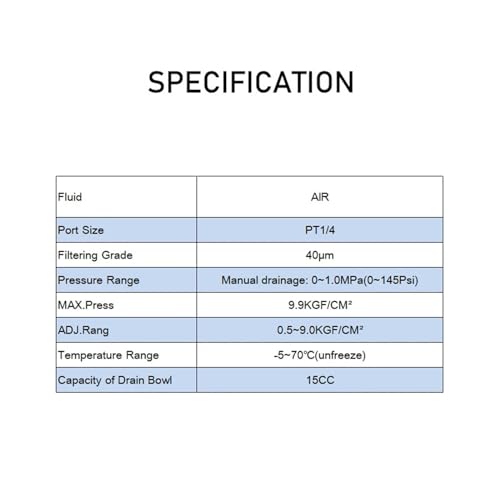 SPECIFICATION

| Fluid | AIR |
|---|---|
| Port Size | PT1/4 |
| Filtering Grade | 40μm |
| Pressure Range | Manual drainage: 0~1.0MPa(0~145Psi) |
| MAX.Press | 9.9KGF/CM² |
| ADJ.Rang | 0.5~9.0KGF/CM² |
| Temperature Range | -5~70℃(unfreeze) |
| Capacity of Drain Bowl | 15CC |